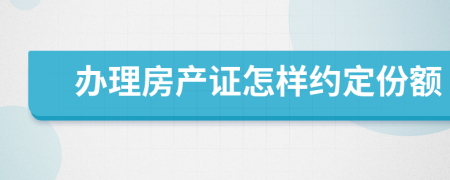 办理房产证怎样约定份额